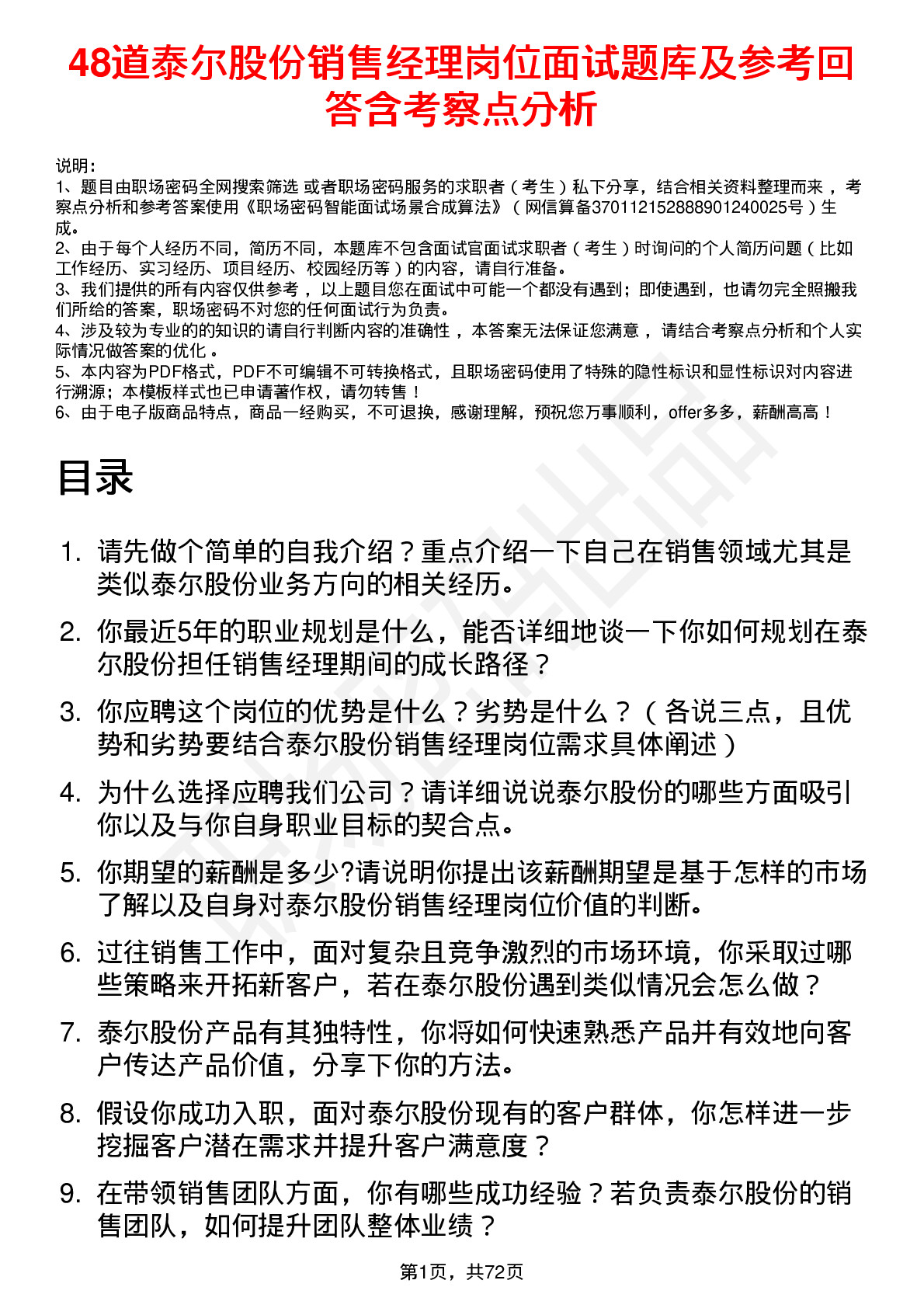 48道泰尔股份销售经理岗位面试题库及参考回答含考察点分析

说明：
1、题目由职场密码全网搜索筛选 或者职场密码服务的求职者（考生）私下分享，结合相关资料整理而来，考察点分析和参考答案使用《职场密码智能面试场景合成算法》（网信算备370112152888901240025号）生成。
2、由于每个人经历不同，简历不同，本题库不包含面试官面试求职者（考生）时询问的个人简历问题（比如工作经历、实习经历、项目经历、校园经历等）的内容，请自行准备。
3、我们提供的所有内容仅供参考，以上题目您在面试中可能一个都没有遇到；即使遇到，也请勿完全照搬我们所给的答案，职场密码不对您的任何面试行为负责。
4、涉及较为专业的的知识的请自行判断内容的准确性，本答案无法保证您满意，请结合考察点分析和个人实际情况做答案的优化。
5、本内容为PDF格式，PDF不可编辑不可转换格式，且职场密码使用了特殊的隐性标识和显性标识对内容进行溯源；本模板样式也已申请著作权，请勿转售！
6、由于电子版商品特点，商品一经购买，不可退换，感谢理解，预祝您万事顺利，offer多多，薪酬高高！

目录

1. 请先做个简单的自我介绍？重点介绍一下自己在销售领域尤其是类似泰尔股份业务方向的相关经历。
2. 你最近5年的职业规划是什么，能否详细地谈一下你如何规划在泰尔股份担任销售经理期间的成长路径？
3. 你应聘这个岗位的优势是什么？劣势是什么？（各说三点，且优势和劣势要结合泰尔股份销售经理岗位需求具体阐述）
4. 为什么选择应聘我们公司？请详细说说泰尔股份的哪些方面吸引你以及与你自身职业目标的契合点。
5. 你期望的薪酬是多少?请说明你提出该薪酬期望是基于怎样的市场了解以及自身对泰尔股份销售经理岗位价值的判断。
6. 过往销售工作中，面对复杂且竞争激烈的市场环境，你采取过哪些策略来开拓新客户，若在泰尔股份遇到类似情况会怎么做？
7. 泰尔股份产品有其独特性，你将如何快速熟悉产品并有效地向客户传达产品价值，分享下你的方法。
8. 假设你成功入职，面对泰尔股份现有的客户群体，你怎样进一步挖掘客户潜在需求并提升客户满意度？
9. 在带领销售团队方面，你有哪些成功经验？若负责泰尔股份的销售团队，如何提升团队整体业绩？

第1页，共72页